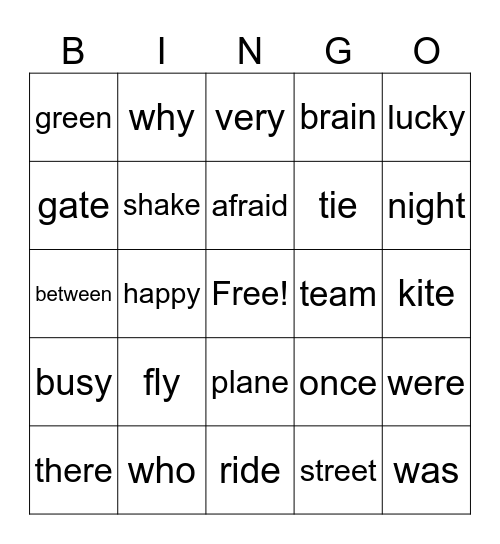 | B | I | N | G | O |
|---|---|---|---|---|
| green | why | very | brain | lucky |
| gate | shake | afraid | tie | night |
| between | happy | Free! | team | kite |
| busy | fly | plane | once | were |
| there | who | ride | street | was |